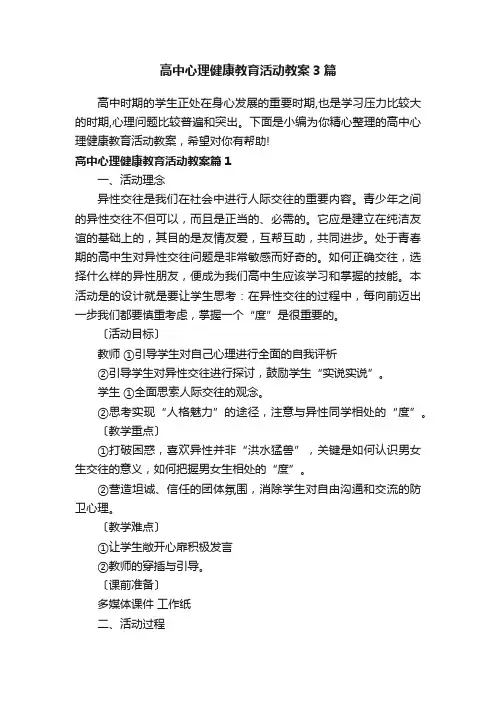 高中心理健康教育活动教案3篇

高中时期的学生正处在身心发展的重要时期,也是学习压力比较大的时期,心理问题比较普遍和突出。下面是小编为你精心整理的高中心理健康教育活动教案，希望对你有帮助!

高中心理健康教育活动教案篇1

一、活动理念

异性交往是我们在社会中进行人际交往的重要内容。青少年之间的异性交往不但可以，而且是正当的、必需的。它应是建立在纯洁友谊的基础上的，其目的是友情友爱，互帮互助，共同进步。处于青春期的高中生对异性交往问题是非常敏感而好奇的。如何正确交往，选择什么样的异性朋友，便成为我们高中生应该学习和掌握的技能。本活动是的设计就是要让学生思考：在异性交往的过程中，每向前迈出一步我们都要慎重考虑，掌握一个“度”是很重要的。

〔活动目标〕

教师 ①引导学生对自己心理进行全面的自我评析

②引导学生对异性交往进行探讨，鼓励学生“实说实说”。

学生 ①全面思索人际交往的观念。

②思考实现“人格魅力”的途径，注意与异性同学相处的“度”。

〔教学重点〕

①打破困惑，喜欢异性并非“洪水猛兽”，关键是如何认识男女生交往的意义，如何把握男女生相处的“度”。

②营造坦诚、信任的团体氛围，消除学生对自由沟通和交流的防卫心理。

〔教学难点〕

①让学生敞开心扉积极发言

②教师的穿插与引导。

〔课前准备〕

多媒体课件 工作纸

二、活动过程